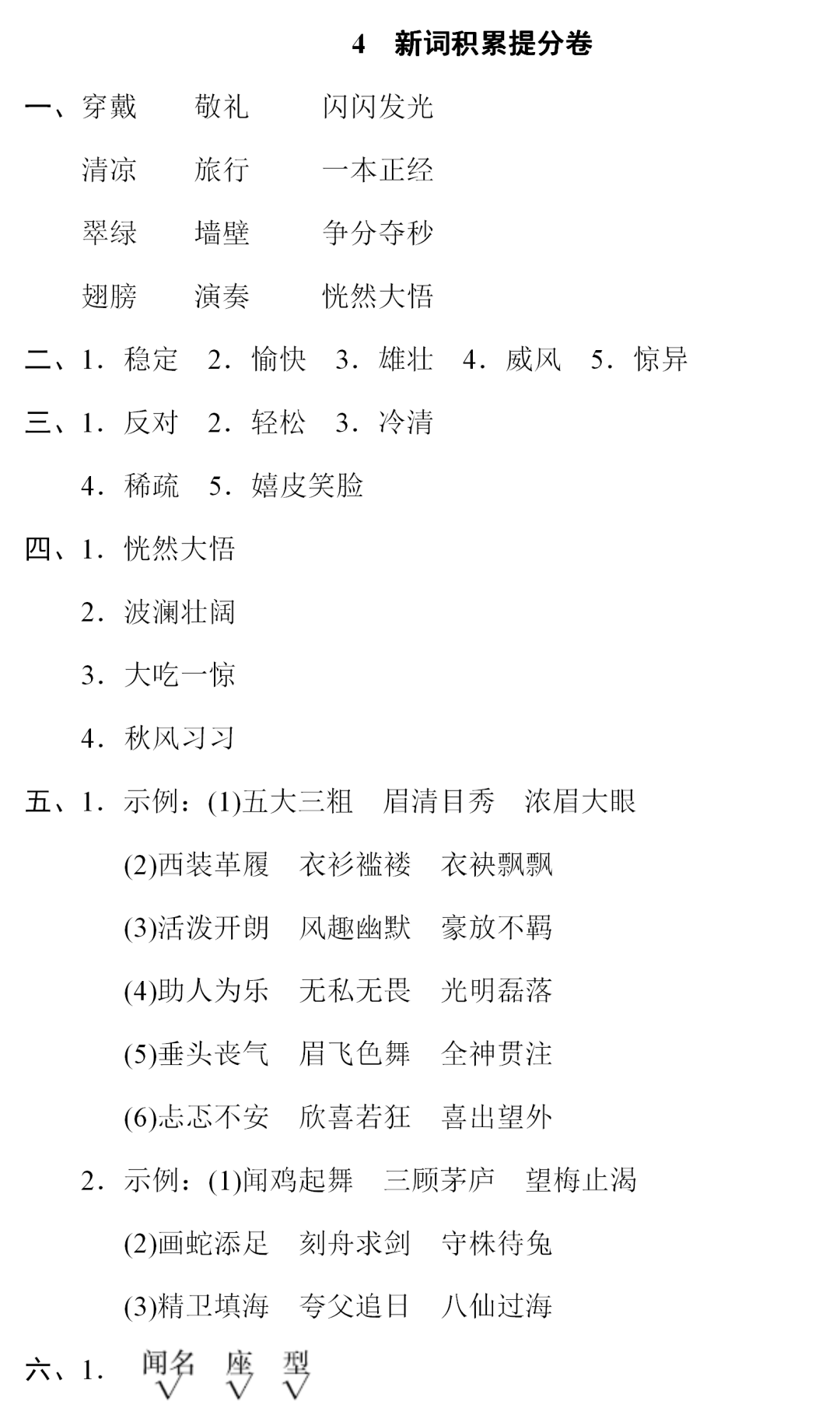 4　新词积累提分卷

一、穿戴　敬礼　闪闪发光

清凉　旅行　一本正经

翠绿　墙壁　争分夺秒

翅膀　演奏　恍然大悟

二、1. 稳定　2. 愉快　3. 雄壮　4. 威风　5. 惊异

三、1. 反对　2. 轻松　3. 冷清

4. 稀疏　5. 嬉皮笑脸

四、1. 恍然大悟

2. 波澜壮阔

3. 大吃一惊

4. 秋风习习

五、1. 示例：(1)五大三粗　眉清目秀　浓眉大眼

(2)西装革履　衣衫褴褛　衣袂飘飘

(3)活泼开朗　风趣幽默　豪放不羁

(4)助人为乐　无私无畏　光明磊落

(5)垂头丧气　眉飞色舞　全神贯注

(6)忐忑不安　欣喜若狂　喜出望外

2. 示例：(1)闻鸡起舞　三顾茅庐　望梅止渴

(2)画蛇添足　刻舟求剑　守株待兔

(3)精卫填海　夸父追日　八仙过海

六、1. 闻名　座　型
√　√　√